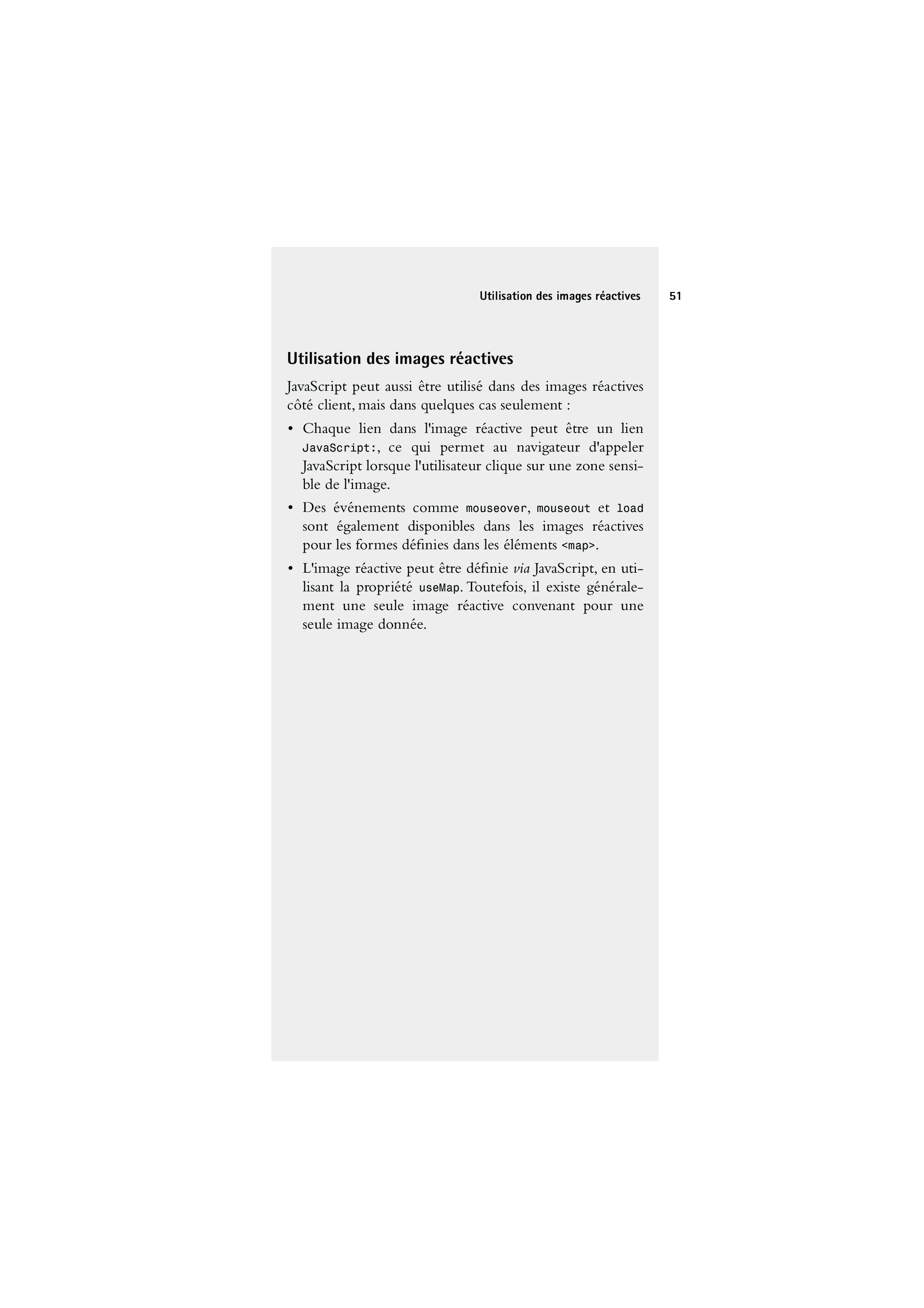 Utilisation des images réactives 51

Utilisation des images réactives

JavaScript peut aussi être utilisé dans des images réactives côté client, mais dans quelques cas seulement :

• Chaque lien dans l'image réactive peut être un lien JavaScript:, ce qui permet au navigateur d'appeler JavaScript lorsque l'utilisateur clique sur une zone sensible de l'image.

• Des événements comme mouseover, mouseout et load sont également disponibles dans les images réactives pour les formes définies dans les éléments <map>.

• L'image réactive peut être définie via JavaScript, en utilisant la propriété useMap. Toutefois, il existe généralement une seule image réactive convenant pour une seule image donnée.